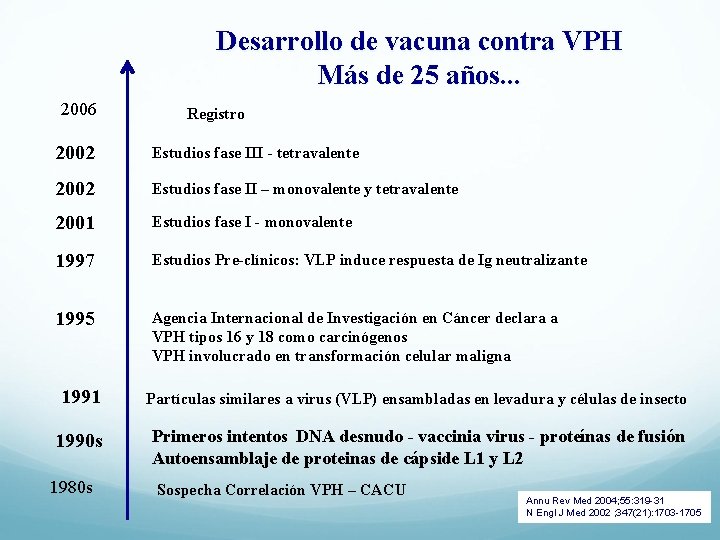 Desarrollo de vacuna contra VPH
Más de 25 años...

2006 Registro

2002 Estudios fase III - tetravalente

2002 Estudios fase II – monovalente y tetravalente

2001 Estudios fase I - monovalente

1997 Estudios Pre-clínicos: VLP induce respuesta de Ig neutralizante

1995 Agencia Internacional de Investigación en Cáncer declara a VPH tipos 16 y 18 como carcinógenos
VPH involucrado en transformación celular maligna

1991 Partículas similares a virus (VLP) ensambladas en levadura y células de insecto

1990s Primeros intentos DNA desnudo - vaccinia virus - proteínas de fusión
Autoensamblaje de proteinas de cápside L1 y L2

1980s Sospecha Correlación VPH – CACU

Annu Rev Med 2004;55:319-31
N Engl J Med 2002 ;347(21):1703-1705